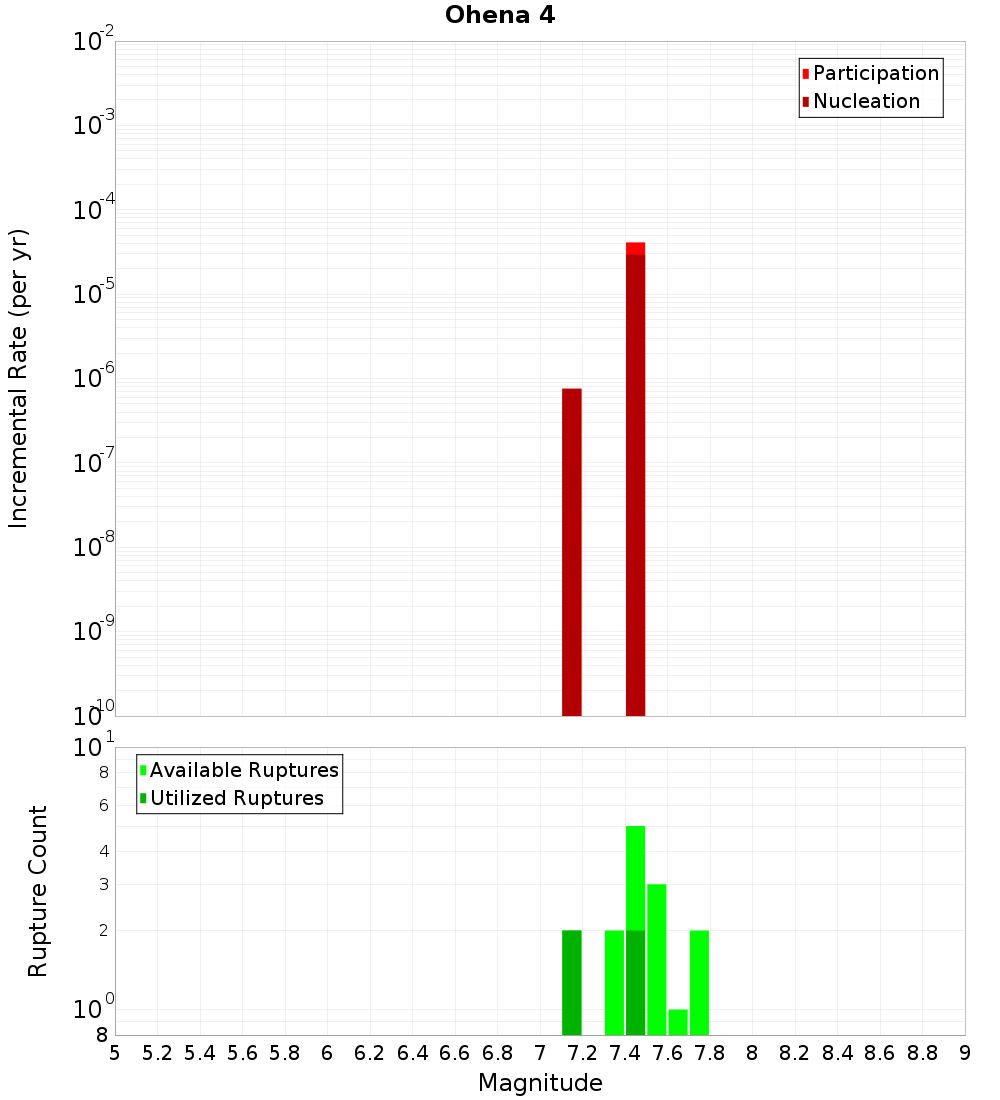 Ohena 4

Participation
Nucleation

Incremental Rate (per yr)

$10^{-2}$
$10^{-3}$
$10^{-4}$
$10^{-5}$
$10^{-6}$
$10^{-7}$
$10^{-8}$
$10^{-9}$
$10^{-10}$

Available Ruptures
Utilized Ruptures

Rupture Count

$10^{1}$
8
6
4
3
2
$10^{0}$
8

5 5.2 5.4 5.6 5.8 6 6.2 6.4 6.6 6.8 7 7.2 7.4 7.6 7.8 8 8.2 8.4 8.6 8.8 9

Magnitude